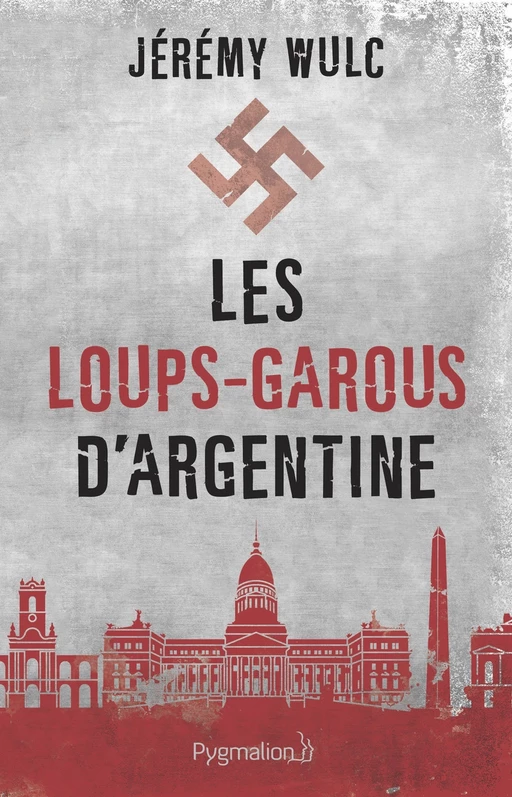 JÉRÉMY WULC

LES
LOUPS-GAROUS
D'ARGENTINE

Pygmalion